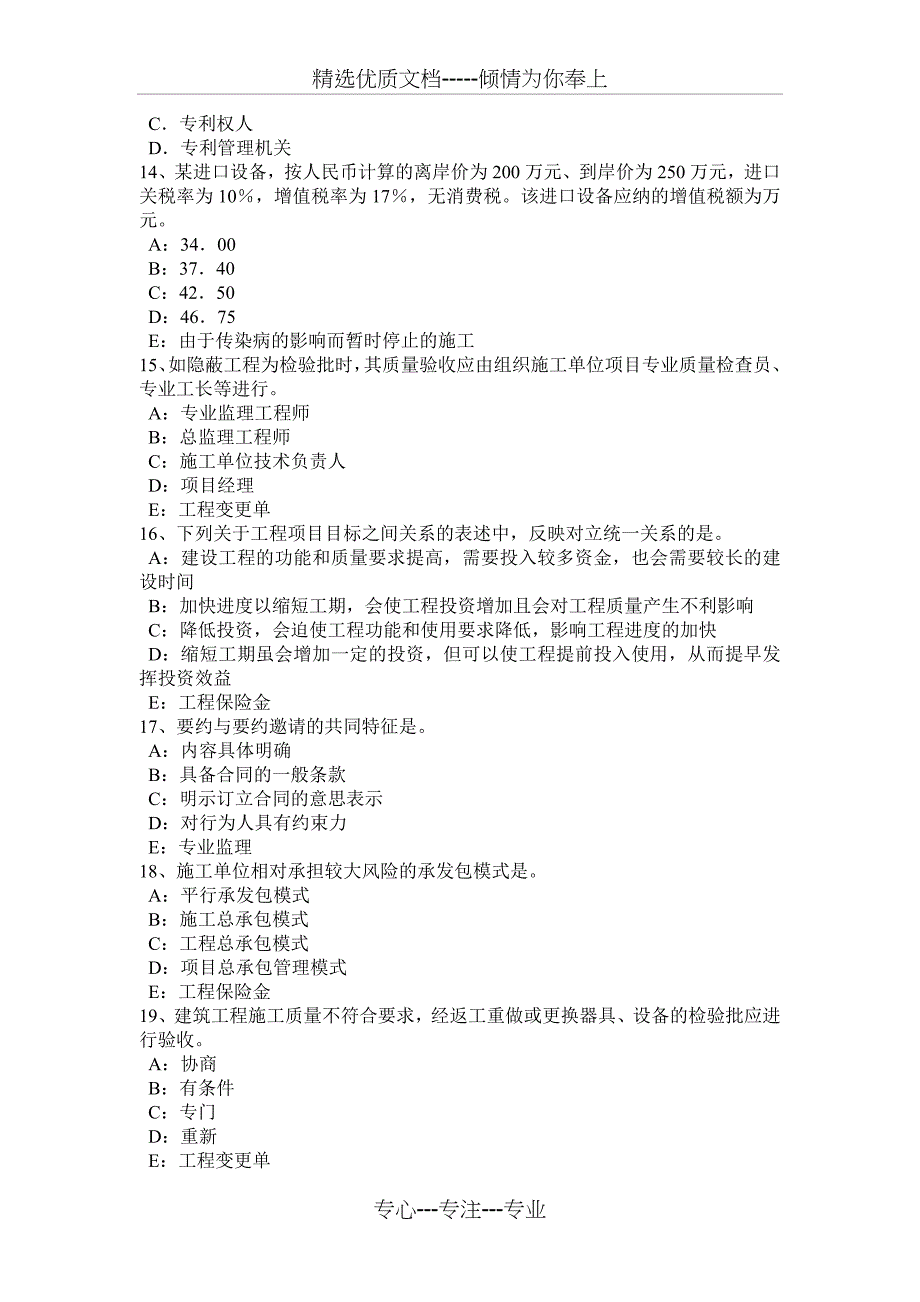 精选优质文档-----倾情为你奉上

C．专利权人
D．专利管理机关
14、某进口设备，按人民币计算的离岸价为 200 万元、到岸价为 250 万元，进口关税率为 10%，增值税率为 17%，无消费税。该进口设备应纳的增值税额为万元。
A：34．00
B：37．40
C：42．50
D：46．75
E：由于传染病的影响而暂时停止的施工
15、如隐蔽工程为检验批时，其质量验收应由组织施工单位项目专业质量检查员、专业工长等进行。
A：专业监理工程师
B：总监理工程师
C：施工单位技术负责人
D：项目经理
E：工程变更单
16、下列关于工程项目目标之间关系的表述中，反映对立统一关系的是。
A：建设工程的功能和质量要求提高，需要投入较多资金，也会需要较长的建设时间
B：加快进度以缩短工期，会使工程投资增加且会对工程质量产生不利影响
C：降低投资，会迫使工程功能和使用要求降低，影响工程进度的加快
D：缩短工期虽会增加一定的投资，但可以使工程提前投入使用，从而提早发挥投资效益
E：工程保险金
17、要约与要约邀请的共同特征是。
A：内容具体明确
B：具备合同的一般条款
C：明示订立合同的意思表示
D：对行为人具有约束力
E：专业监理
18、施工单位相对承担较大风险的承发包模式是。
A：平行承发包模式
B：施工总承包模式
C：工程总承包模式
D：项目总承包管理模式
E：工程保险金
19、建筑工程施工质量不符合要求，经返工重做或更换器具、设备的检验批应进行验收。
A：协商
B：有条件
C：专门
D：重新
E：工程变更单

专心---专注---专业